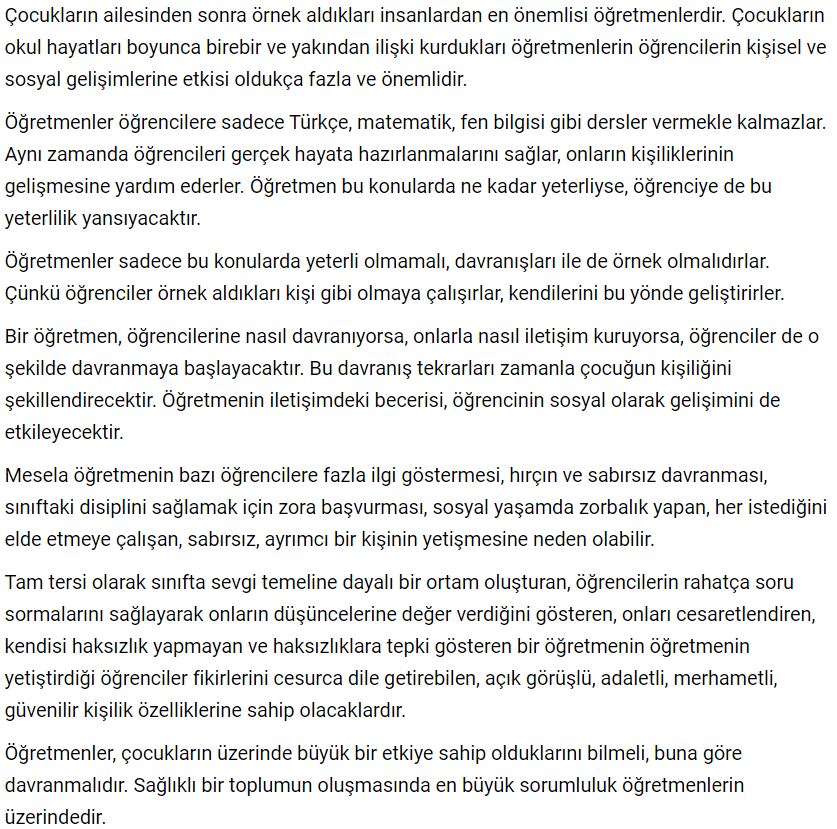 Çocukların ailesinden sonra örnek aldıkları insanlardan en önemlisi öğretmenlerdir. Çocukların okul hayatları boyunca birebir ve yakından ilişki kurdukları öğretmenlerin öğrencilerin kişisel ve sosyal gelişimlerine etkisi oldukça fazla ve önemlidir.

Öğretmenler öğrencilere sadece Türkçe, matematik, fen bilgisi gibi dersler vermekle kalmazlar. Aynı zamanda öğrencileri gerçek hayata hazırlanmalarını sağlar, onların kişiliklerinin gelişmesine yardım ederler. Öğretmen bu konularda ne kadar yeterliyse, öğrenciye de bu yeterlilik yansıyacaktır.

Öğretmenler sadece bu konularda yeterli olmamalı, davranışları ile de örnek olmalıdırlar. Çünkü öğrenciler örnek aldıkları kişi gibi olmaya çalışırlar, kendilerini bu yönde geliştirirler.

Bir öğretmen, öğrencilerine nasıl davranıyorsa, onlarla nasıl iletişim kuruyorsa, öğrenciler de o şekilde davranmaya başlayacaktır. Bu davranış tekrarları zamanla çocuğun kişiliğini şekillendirecektir. Öğretmenin iletişimdeki becerisi, öğrencinin sosyal olarak gelişimini de etkileyecektir.

Mesela öğretmenin bazı öğrencilere fazla ilgi göstermesi, hırçın ve sabırsız davranması, sınıftaki disiplini sağlamak için zora başvurması, sosyal yaşamda zorbalık yapan, her istediğini elde etmeye çalışan, sabırsız, ayrımcı bir kişinin yetişmesine neden olabilir.

Tam tersi olarak sınıfta sevgi temeline dayalı bir ortam oluşturan, öğrencilerin rahatça soru sormalarını sağlayarak onların düşüncelerine değer verdiğini gösteren, onları cesaretlendiren, kendisi haksızlık yapmayan ve haksızlıklara tepki gösteren bir öğretmenin öğretmenin yetiştirdiği öğrenciler fikirlerini cesurca dile getirebilen, açık görüşlü, adaletli, merhametli, güvenilir kişilik özelliklerine sahip olacaklardır.

Öğretmenler, çocukların üzerinde büyük bir etkiye sahip olduklarını bilmeli, buna göre davranmalıdır. Sağlıklı bir toplumun oluşmasında en büyük sorumluluk öğretmenlerin üzerindedir.